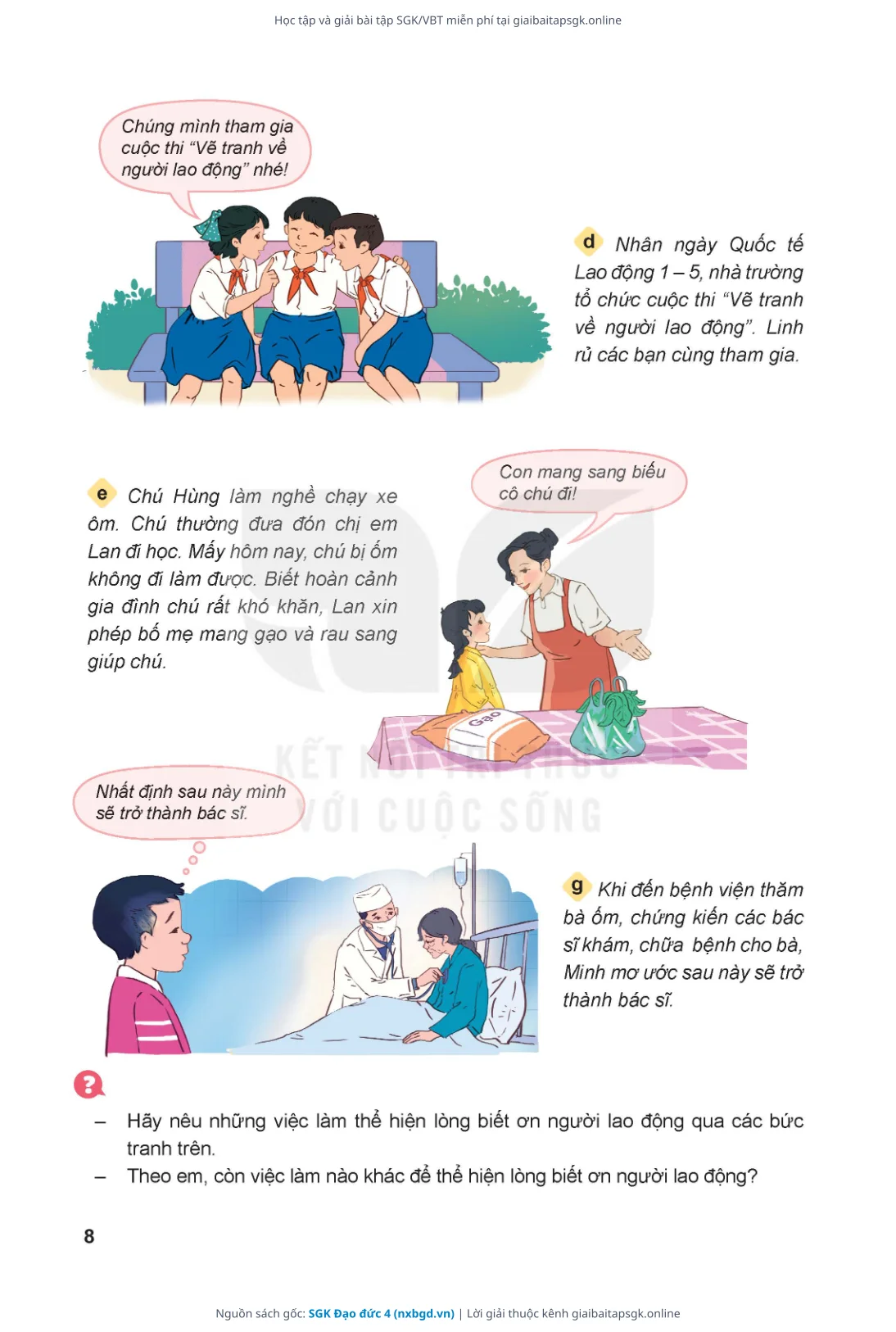 Học tập và giải bài tập SGK/VBT miễn phí tại giaibaitapsgk.online

Chúng mình tham gia cuộc thi "Vẽ tranh về người lao động" nhé!

d Nhân ngày Quốc tế Lao động 1 – 5, nhà trường tổ chức cuộc thi "Vẽ tranh về người lao động". Linh rủ các bạn cùng tham gia.

e Chú Hùng làm nghề chạy xe ôm. Chú thường đưa đón chị em Lan đi học. Mấy hôm nay, chú bị ốm không đi làm được. Biết hoàn cảnh gia đình chú rất khó khăn, Lan xin phép bố mẹ mang gạo và rau sang giúp chú.

Con mang sang biếu cô chú đi!

Gạo

KẾT NỐI TRI THỨC VỚI CUỘC SỐNG

Nhất định sau này mình sẽ trở thành bác sĩ.

g Khi đến bệnh viện thăm bà ốm, chứng kiến các bác sĩ khám, chữa bệnh cho bà, Minh mơ ước sau này sẽ trở thành bác sĩ.

?

– Hãy nêu những việc làm thể hiện lòng biết ơn người lao động qua các bức tranh trên.
– Theo em, còn việc làm nào khác để thể hiện lòng biết ơn người lao động?

8

Nguồn sách gốc: SGK Đạo đức 4 (nxbgd.vn) | Lời giải thuộc kênh giaibaitapsgk.online